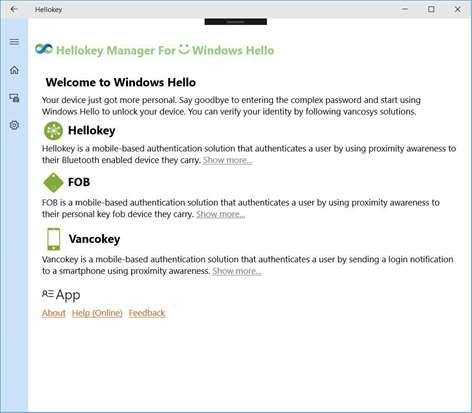 Hellokey

Hellokey Manager For Windows Hello

Welcome to Windows Hello

Your device just got more personal. Say goodbye to entering the complex password and start using Windows Hello to unlock your device. You can verify your identity by following vancosys solutions.

Hellokey

Hellokey is a mobile-based authentication solution that authenticates a user by using proximity awareness to their Bluetooth enabled device they carry. Show more...

FOB

FOB is a mobile-based authentication solution that authenticates a user by using proximity awareness to their personal key fob device they carry. Show more...

Vancokey

Vancokey is a mobile-based authentication solution that authenticates a user by sending a login notification to a smartphone using proximity awareness. Show more...

App

About Help (Online) Feedback